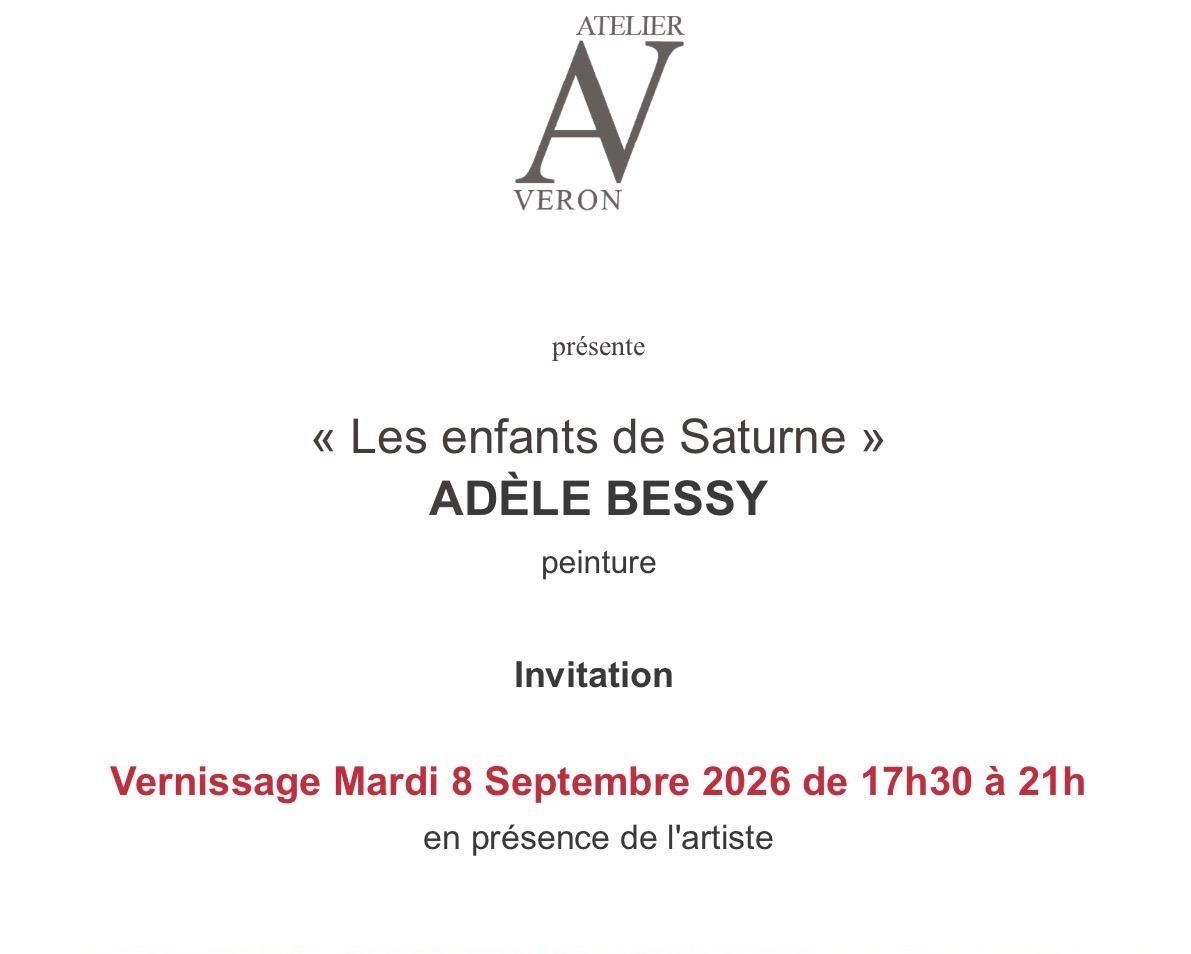 ATELIER
AV
VERON

présente

« Les enfants de Saturne »
ADÈLE BESSY
peinture

Invitation

Vernissage Mardi 8 Septembre 2026 de 17h30 à 21h
en présence de l'artiste